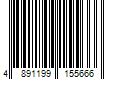 4 891199 155666